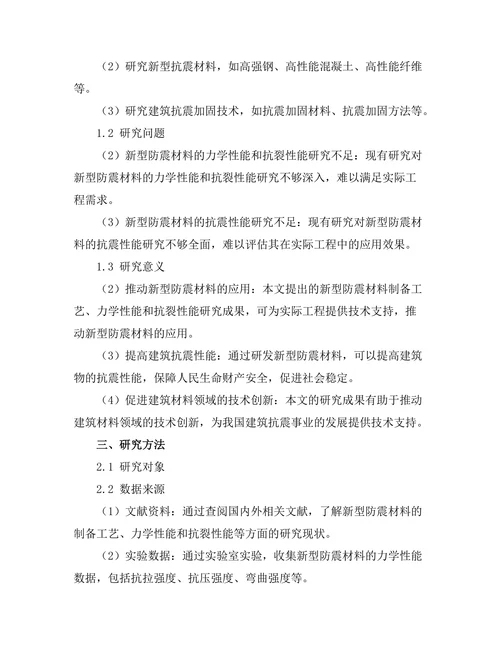 （2）研究新型抗震材料，如高强钢、高性能混凝土、高性能纤维等。

（3）研究建筑抗震加固技术，如抗震加固材料、抗震加固方法等。

1.2 研究问题

（2）新型防震材料的力学性能和抗裂性能研究不足：现有研究对新型防震材料的力学性能和抗裂性能研究不够深入，难以满足实际工程需求。

（3）新型防震材料的抗震性能研究不足：现有研究对新型防震材料的抗震性能研究不够全面，难以评估其在实际工程中的应用效果。

1.3 研究意义

（2）推动新型防震材料的应用：本文提出的新型防震材料制备工艺、力学性能和抗裂性能研究成果，可为实际工程提供技术支持，推动新型防震材料的应用。

（3）提高建筑抗震性能：通过研发新型防震材料，可以提高建筑物的抗震性能，保障人民生命财产安全，促进社会稳定。

（4）促进建筑材料领域的技术创新：本文的研究成果有助于推动建筑材料领域的技术创新，为我国建筑抗震事业的发展提供技术支持。

三、研究方法

2.1 研究对象

2.2 数据来源

（1）文献资料：通过查阅国内外相关文献，了解新型防震材料的制备工艺、力学性能和抗裂性能等方面的研究现状。

（2）实验数据：通过实验室实验，收集新型防震材料的力学性能数据，包括抗拉强度、抗压强度、弯曲强度等。